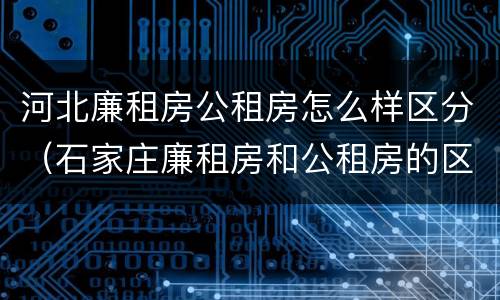 河北廉租房公租房怎么样区分（石家庄廉租房和公租房的区